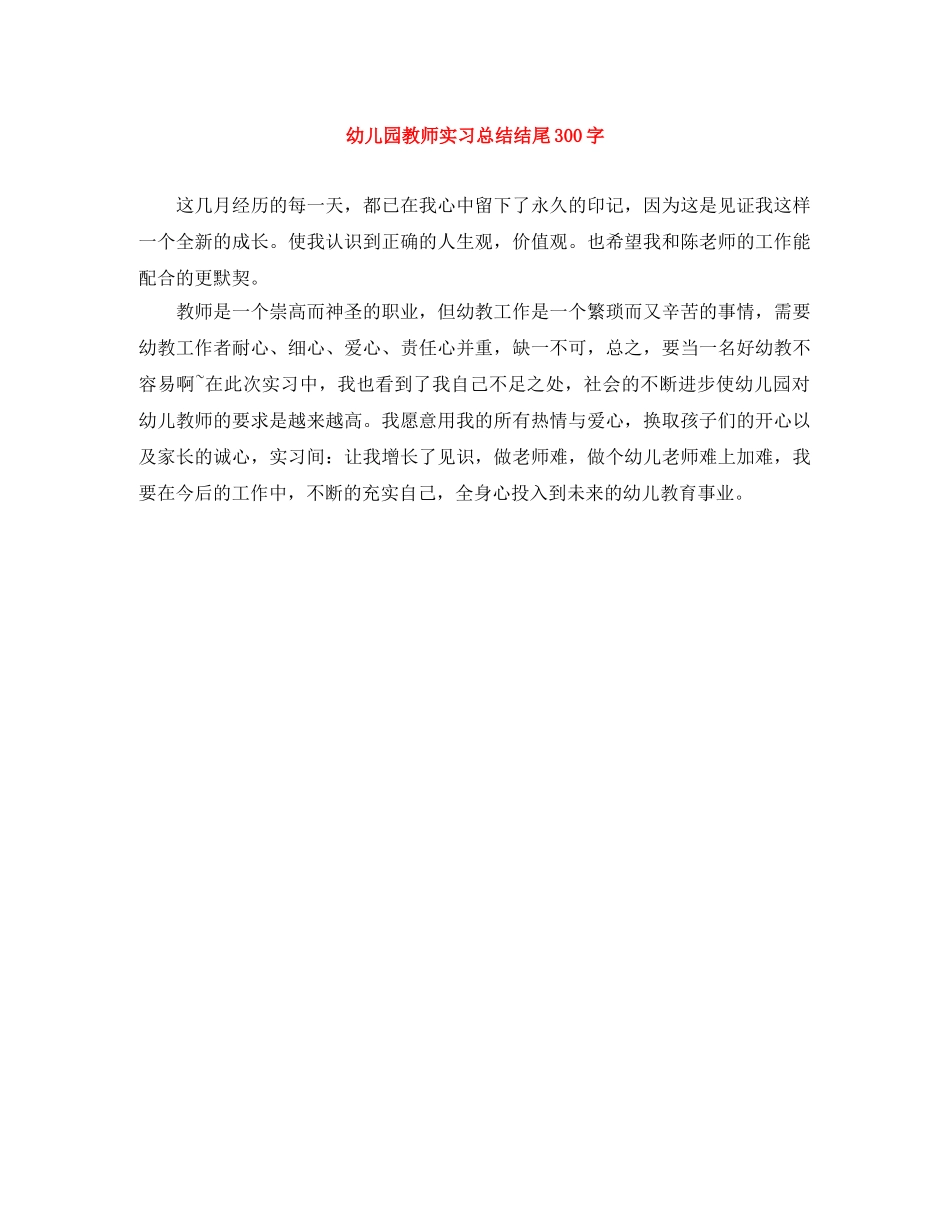 幼儿园教师实习总结结尾300字

这几月经历的每一天，都已在我心中留下了永久的印记，因为这是见证我这样一个全新的成长。使我认识到正确的人生观，价值观。也希望我和陈老师的工作能配合的更默契。

教师是一个崇高而神圣的职业，但幼教工作是一个繁琐而又辛苦的事情，需要幼教工作者耐心、细心、爱心、责任心并重，缺一不可，总之，要当一名好幼教不容易啊~在此次实习中，我也看到了我自己不足之处，社会的不断进步使幼儿园对幼儿教师的要求是越来越高。我愿意用我的所有热情与爱心，换取孩子们的开心以及家长的诚心，实习间：让我增长了见识，做老师难，做个幼儿老师难上加难，我要在今后的工作中，不断的充实自己，全身心投入到未来的幼儿教育事业。